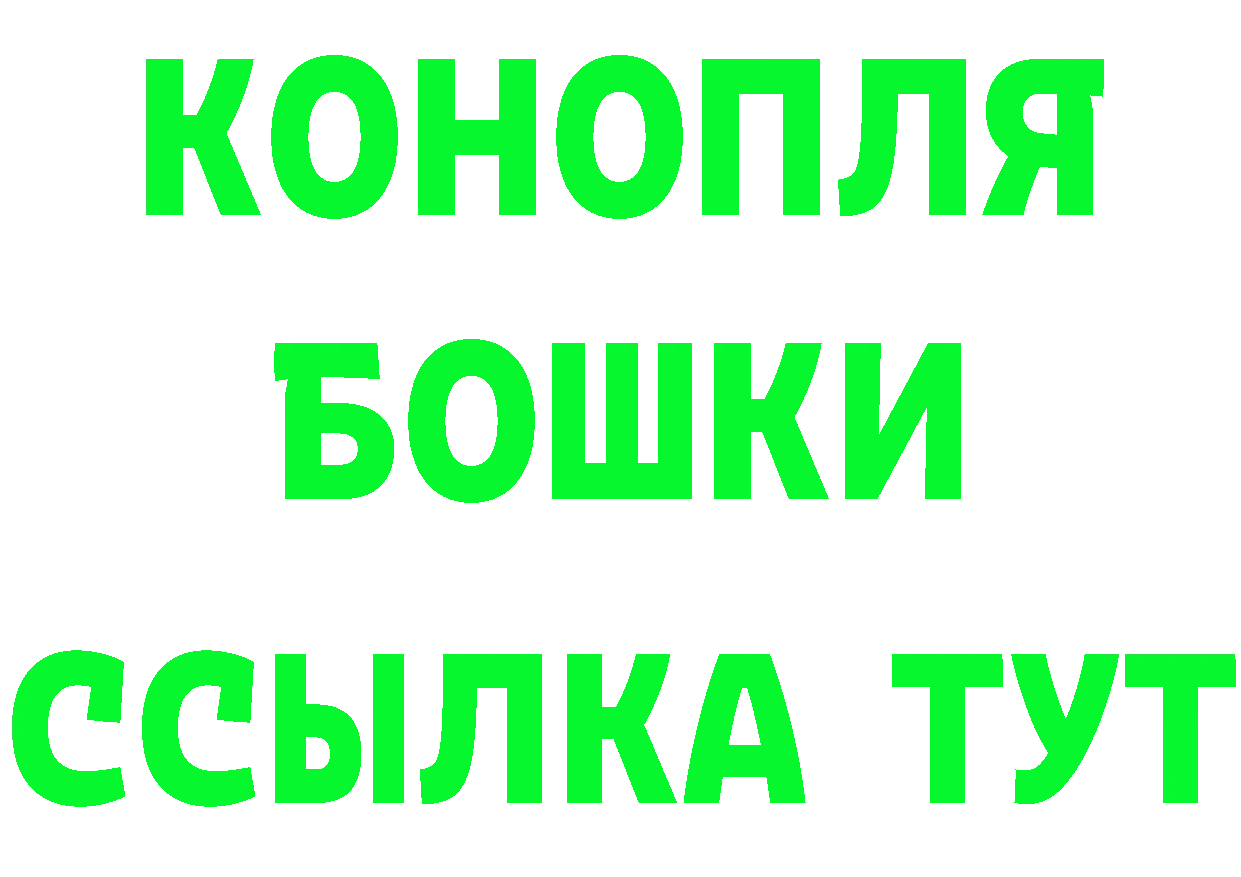 КОНОПЛЯ
БОШКИ
ССЫЛКА ТУТ